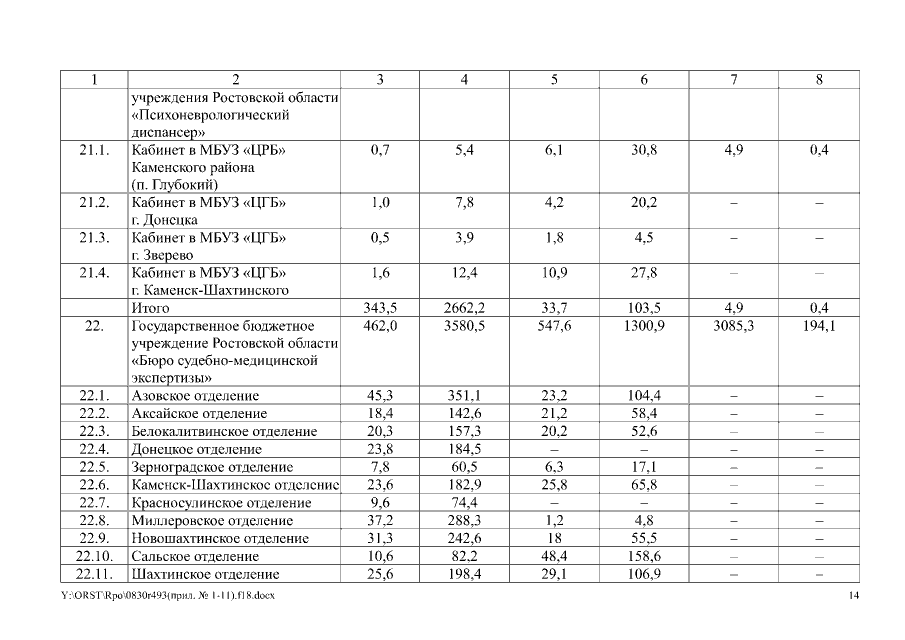 | 1 | 2 | 3 | 4 | 5 | 6 | 7 | 8 |
|---|---|---|---|---|---|---|---|
| | учреждения Ростовской области «Психоневрологический диспансер» | | | | | | |
| 21.1. | Кабинет в МБУЗ «ЦРБ» Каменского района (п. Глубокий) | 0,7 | 5,4 | 6,1 | 30,8 | 4,9 | 0,4 |
| 21.2. | Кабинет в МБУЗ «ЦГБ» г. Донецка | 1,0 | 7,8 | 4,2 | 20,2 | – | – |
| 21.3. | Кабинет в МБУЗ «ЦГБ» г. Зверево | 0,5 | 3,9 | 1,8 | 4,5 | – | – |
| 21.4. | Кабинет в МБУЗ «ЦГБ» г. Каменск-Шахтинского | 1,6 | 12,4 | 10,9 | 27,8 | – | – |
| | Итого | 343,5 | 2662,2 | 33,7 | 103,5 | 4,9 | 0,4 |
| 22. | Государственное бюджетное учреждение Ростовской области «Бюро судебно-медицинской экспертизы» | 462,0 | 3580,5 | 547,6 | 1300,9 | 3085,3 | 194,1 |
| 22.1. | Азовское отделение | 45,3 | 351,1 | 23,2 | 104,4 | – | – |
| 22.2. | Аксайское отделение | 18,4 | 142,6 | 21,2 | 58,4 | – | – |
| 22.3. | Белокалитвинское отделение | 20,3 | 157,3 | 20,2 | 52,6 | – | – |
| 22.4. | Донецкое отделение | 23,8 | 184,5 | – | – | – | – |
| 22.5. | Зерноградское отделение | 7,8 | 60,5 | 6,3 | 17,1 | – | – |
| 22.6. | Каменск-Шахтинское отделение | 23,6 | 182,9 | 25,8 | 65,8 | – | – |
| 22.7. | Красносулинское отделение | 9,6 | 74,4 | – | – | – | – |
| 22.8. | Миллеровское отделение | 37,2 | 288,3 | 1,2 | 4,8 | – | – |
| 22.9. | Новошахтинское отделение | 31,3 | 242,6 | 18 | 55,5 | – | – |
| 22.10. | Сальское отделение | 10,6 | 82,2 | 48,4 | 158,6 | – | – |
| 22.11. | Шахтинское отделение | 25,6 | 198,4 | 29,1 | 106,9 | – | – |

Y:\ORST\Rpo\0830r493(прил. № 1-11).f18.docx

14